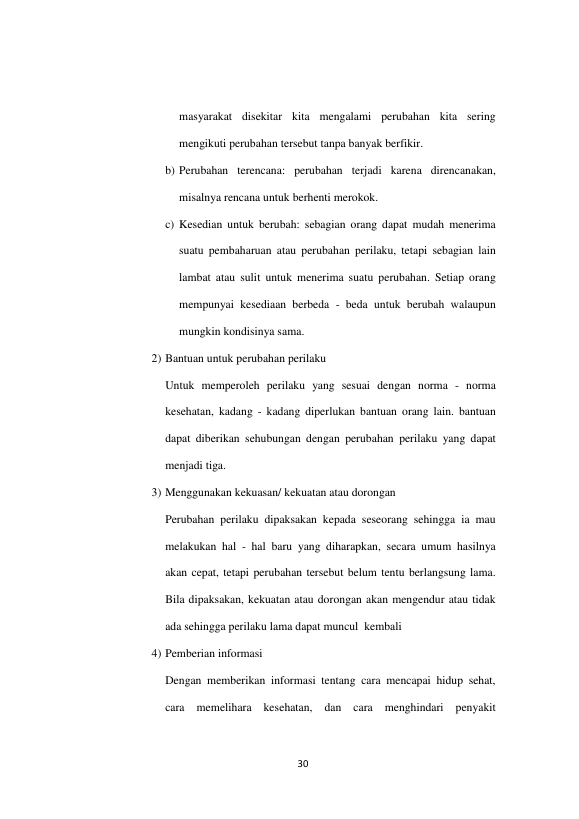 masyarakat disekitar kita mengalami perubahan kita sering mengikuti perubahan tersebut tanpa banyak berfikir.

b) Perubahan terencana: perubahan terjadi karena direncanakan, misalnya rencana untuk berhenti merokok.

c) Kesedian untuk berubah: sebagian orang dapat mudah menerima suatu pembaharuan atau perubahan perilaku, tetapi sebagian lain lambat atau sulit untuk menerima suatu perubahan. Setiap orang mempunyai kesediaan berbeda - beda untuk berubah walaupun mungkin kondisinya sama.

2) Bantuan untuk perubahan perilaku

Untuk memperoleh perilaku yang sesuai dengan norma - norma kesehatan, kadang - kadang diperlukan bantuan orang lain. bantuan dapat diberikan sehubungan dengan perubahan perilaku yang dapat menjadi tiga.

3) Menggunakan kekuasan/ kekuatan atau dorongan

Perubahan perilaku dipaksakan kepada seseorang sehingga ia mau melakukan hal - hal baru yang diharapkan, secara umum hasilnya akan cepat, tetapi perubahan tersebut belum tentu berlangsung lama. Bila dipaksakan, kekuatan atau dorongan akan mengendur atau tidak ada sehingga perilaku lama dapat muncul kembali

4) Pemberian informasi

Dengan memberikan informasi tentang cara mencapai hidup sehat, cara memelihara kesehatan, dan cara menghindari penyakit

30